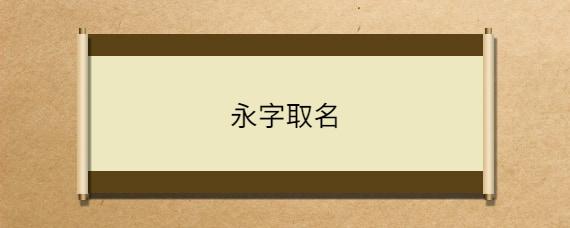 永字取名